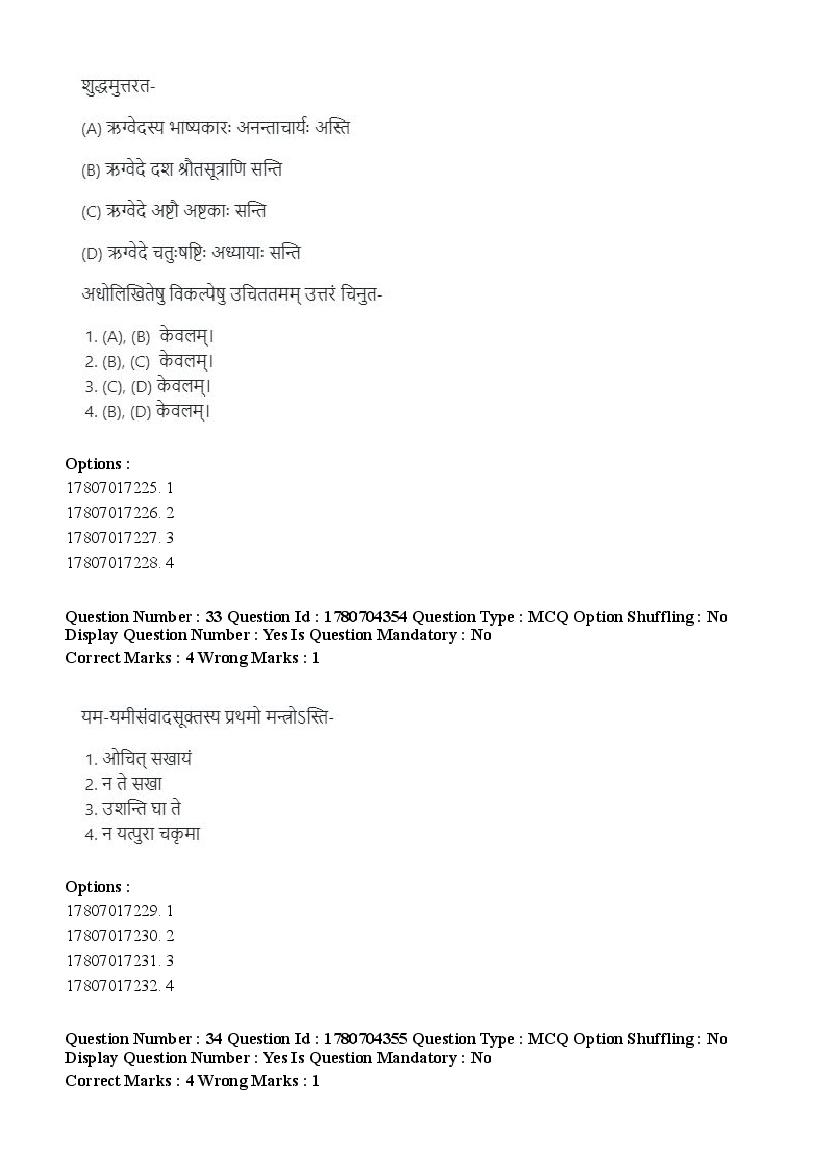 शुद्धमुत्तरत-

(A) ऋग्वेदस्य भाष्यकारः अनन्ताचार्यः अस्ति

(B) ऋग्वेदे दश श्रौतसूत्राणि सन्ति

(C) ऋग्वेदे अष्टौ अष्टकाः सन्ति

(D) ऋग्वेदे चतुःषष्टिः अध्यायाः सन्ति

अधोलिखितेषु विकल्पेषु उचिततमम् उत्तरं चिनुत-

1. (A), (B) केवलम्।
2. (B), (C) केवलम्।
3. (C), (D) केवलम्।
4. (B), (D) केवलम्।

Options :
17807017225. 1
17807017226. 2
17807017227. 3
17807017228. 4

Question Number : 33 Question Id : 1780704354 Question Type : MCQ Option Shuffling : No Display Question Number : Yes Is Question Mandatory : No
Correct Marks : 4 Wrong Marks : 1

यम-यमीसंवादसूक्तस्य प्रथमो मन्त्रोऽस्ति-

1. ओचित् सखायं
2. न ते सखा
3. उशन्ति घा ते
4. न यत्पुरा चकृमा

Options :
17807017229. 1
17807017230. 2
17807017231. 3
17807017232. 4

Question Number : 34 Question Id : 1780704355 Question Type : MCQ Option Shuffling : No Display Question Number : Yes Is Question Mandatory : No
Correct Marks : 4 Wrong Marks : 1